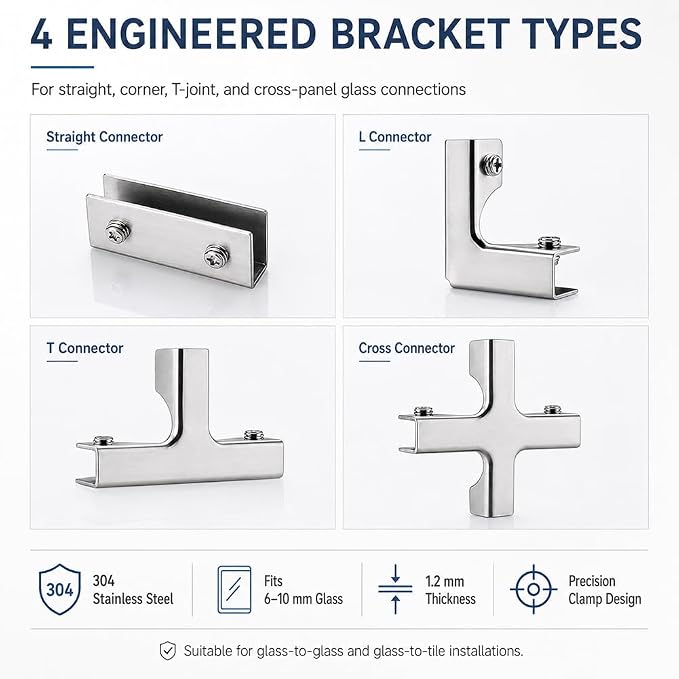 4 ENGINEERED BRACKET TYPES

For straight, corner, T-joint, and cross-panel glass connections

Straight Connector

L Connector

T Connector

Cross Connector

304

304 Stainless Steel

Fits 6–10 mm Glass

1.2 mm Thickness

Precision Clamp Design

Suitable for glass-to-glass and glass-to-tile installations.